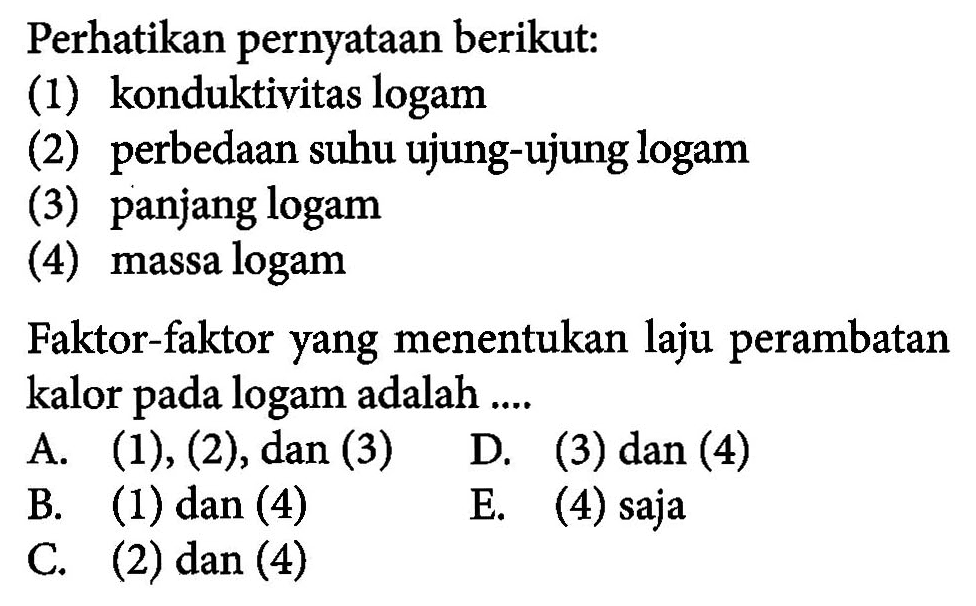 Perhatikan pernyataan berikut:
(1) konduktivitas logam
(2) perbedaan suhu ujung-ujung logam
(3) panjang logam
(4) massa logam

Faktor-faktor yang menentukan laju perambatan kalor pada logam adalah ....

A. (1), (2), dan (3)
B. (1) dan (4)
C. (2) dan (4)
D. (3) dan (4)
E. (4) saja